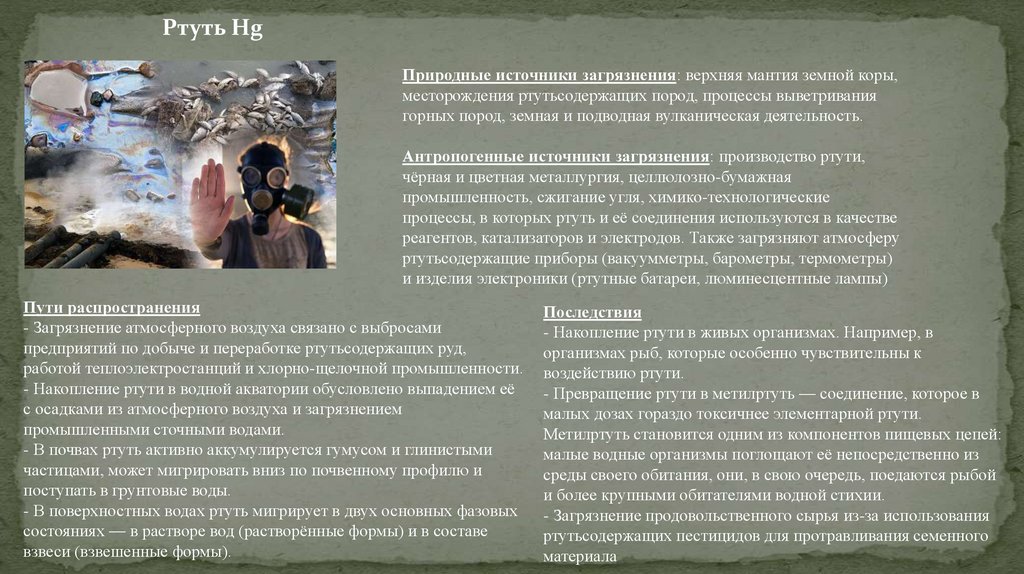 Ртуть Hg

Природные источники загрязнения: верхняя мантия земной коры, месторождения ртутьсодержащих пород, процессы выветривания горных пород, земная и подводная вулканическая деятельность.

Антропогенные источники загрязнения: производство ртути, чёрная и цветная металлургия, целлюлозно-бумажная промышленность, сжигание угля, химико-технологические процессы, в которых ртуть и её соединения используются в качестве реагентов, катализаторов и электродов. Также загрязняют атмосферу ртутьсодержащие приборы (вакуумметры, барометры, термометры) и изделия электроники (ртутные батареи, люминесцентные лампы)

Пути распространения
- Загрязнение атмосферного воздуха связано с выбросами предприятий по добыче и переработке ртутьсодержащих руд, работой теплоэлектростанций и хлорно-щелочной промышленности.
- Накопление ртути в водной акватории обусловлено выпадением её с осадками из атмосферного воздуха и загрязнением промышленными сточными водами.
- В почвах ртуть активно аккумулируется гумусом и глинистыми частицами, может мигрировать вниз по почвенному профилю и поступать в грунтовые воды.
- В поверхностных водах ртуть мигрирует в двух основных фазовых состояниях — в растворе вод (растворённые формы) и в составе взвеси (взвешенные формы).

Последствия
- Накопление ртути в живых организмах. Например, в организмах рыб, которые особенно чувствительны к воздействию ртути.
- Превращение ртути в метилртуть — соединение, которое в малых дозах гораздо токсичнее элементарной ртути. Метилртуть становится одним из компонентов пищевых цепей: малые водные организмы поглощают её непосредственно из среды своего обитания, они, в свою очередь, поедаются рыбой и более крупными обитателями водной стихии.
- Загрязнение продовольственного сырья из-за использования ртутьсодержащих пестицидов для протравливания семенного материала